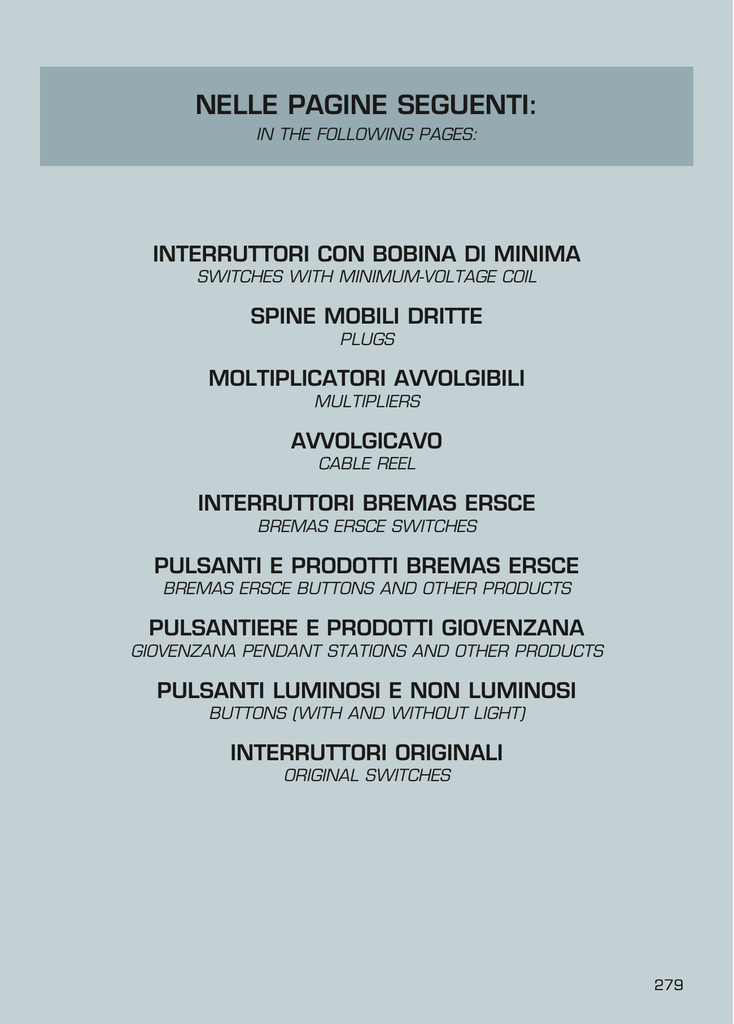 NELLE PAGINE SEGUENTI:
IN THE FOLLOWING PAGES:

INTERRUTTORI CON BOBINA DI MINIMA
SWITCHES WITH MINIMUM-VOLTAGE COIL

SPINE MOBILI DRITTE
PLUGS

MOLTIPLICATORI AVVOLGIBILI
MULTIPLIERS

AVVOLGICAVO
CABLE REEL

INTERRUTTORI BREMAS ERSCE
BREMAS ERSCE SWITCHES

PULSANTI E PRODOTTI BREMAS ERSCE
BREMAS ERSCE BUTTONS AND OTHER PRODUCTS

PULSANTIERE E PRODOTTI GIOVENZANA
GIOVENZANA PENDANT STATIONS AND OTHER PRODUCTS

PULSANTI LUMINOSI E NON LUMINOSI
BUTTONS (WITH AND WITHOUT LIGHT)

INTERRUTTORI ORIGINALI
ORIGINAL SWITCHES

279